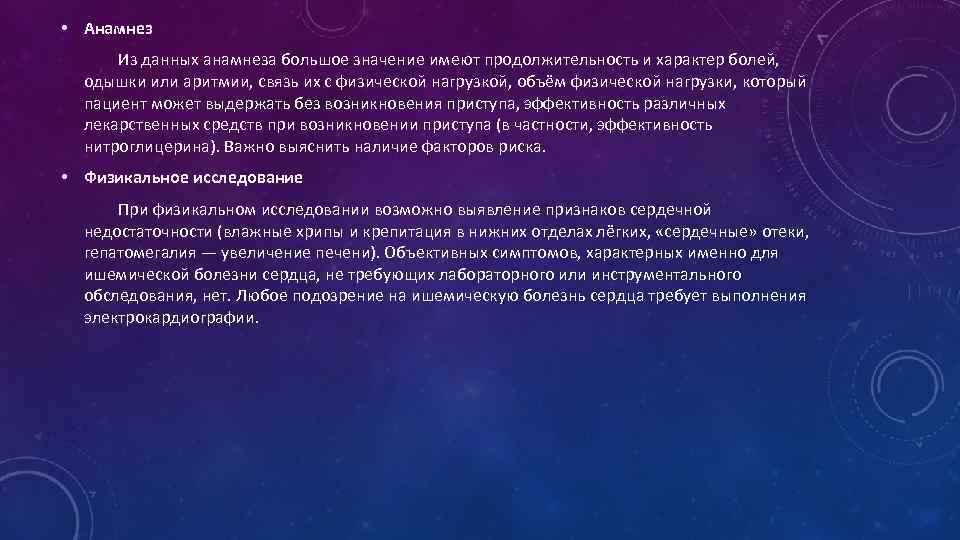 • Анамнез

Из данных анамнеза большое значение имеют продолжительность и характер болей, одышки или аритмии, связь их с физической нагрузкой, объём физической нагрузки, который пациент может выдержать без возникновения приступа, эффективность различных лекарственных средств при возникновении приступа (в частности, эффективность нитроглицерина). Важно выяснить наличие факторов риска.

• Физикальное исследование

При физикальном исследовании возможно выявление признаков сердечной недостаточности (влажные хрипы и крепитация в нижних отделах лёгких, «сердечные» отеки, гепатомегалия — увеличение печени). Объективных симптомов, характерных именно для ишемической болезни сердца, не требующих лабораторного или инструментального обследования, нет. Любое подозрение на ишемическую болезнь сердца требует выполнения электрокардиографии.